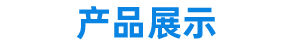 产品展示